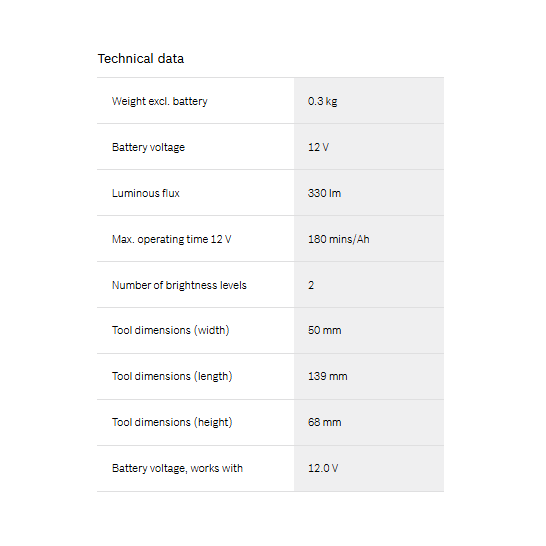 Technical data

| | |
|---|---|
| Weight excl. battery | 0.3 kg |
| Battery voltage | 12 V |
| Luminous flux | 330 lm |
| Max. operating time 12 V | 180 mins/Ah |
| Number of brightness levels | 2 |
| Tool dimensions (width) | 50 mm |
| Tool dimensions (length) | 139 mm |
| Tool dimensions (height) | 68 mm |
| Battery voltage, works with | 12.0 V |